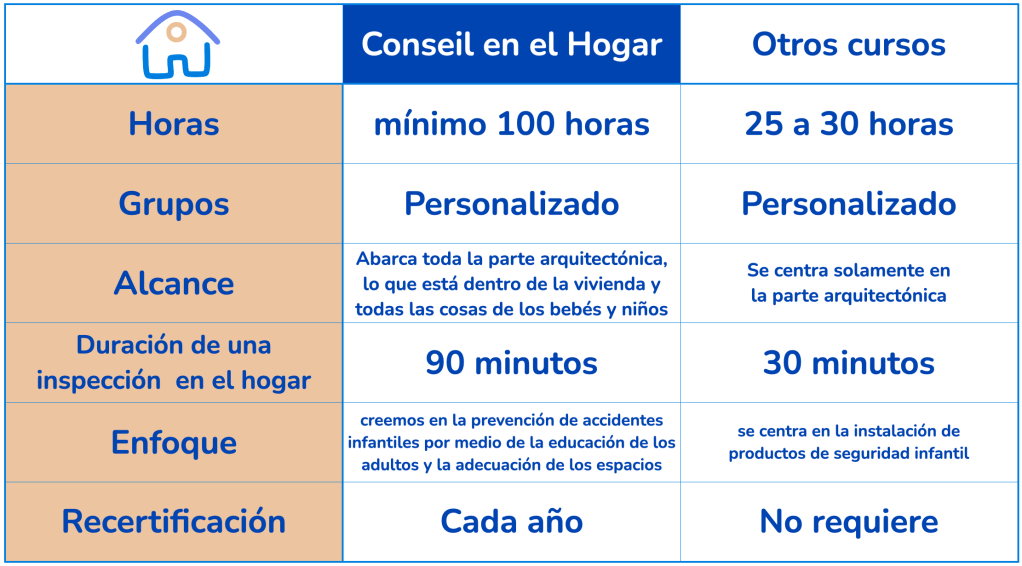 |  | Conseil en el Hogar | Otros cursos |
|---|---|---|
| Horas | mínimo 100 horas | 25 a 30 horas |
| Grupos | Personalizado | Personalizado |
| Alcance | Abarca toda la parte arquitectónica, lo que está dentro de la vivienda y todas las cosas de los bebés y niños | Se centra solamente en la parte arquitectónica |
| Duración de una inspección en el hogar | 90 minutos | 30 minutos |
| Enfoque | creemos en la prevención de accidentes infantiles por medio de la educación de los adultos y la adecuación de los espacios | se centra en la instalación de productos de seguridad infantil |
| Recertificación | Cada año | No requiere |